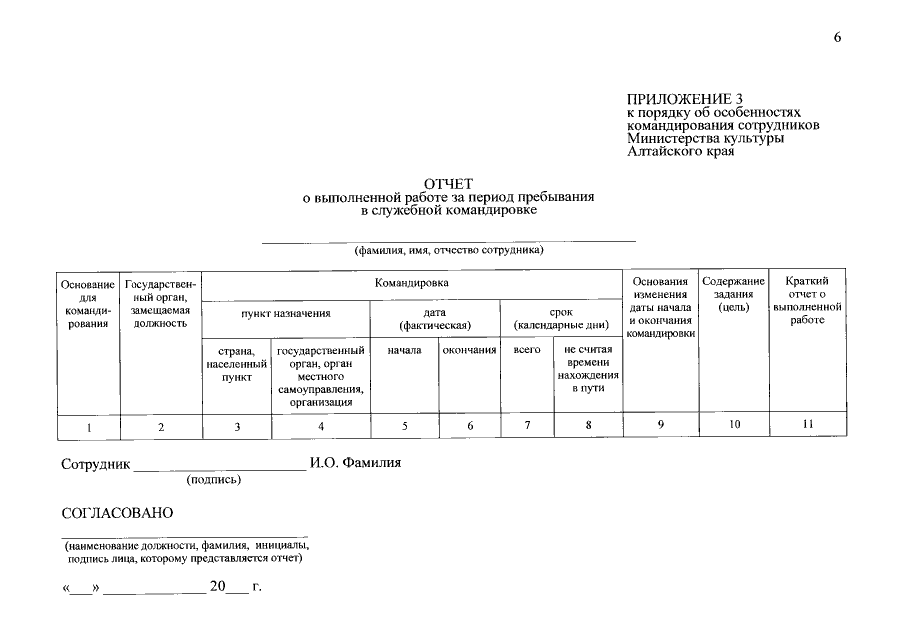 6

ПРИЛОЖЕНИЕ 3
к порядку об особенностях
командирования сотрудников
Министерства культуры
Алтайского края

ОТЧЕТ
о выполненной работе за период пребывания
в служебной командировке

____

(фамилия, имя, отчество сотрудника)

| Основание для командирования | Государственный орган, замещаемая должность | Командировка | | | | | | Основания изменения даты начала и окончания командировки | Содержание задания (цель) | Краткий отчет о выполненной работе |
|---|---|---|---|---|---|---|---|---|---|---|
| | | пункт назначения | | дата (фактическая) | | срок (календарные дни) | | | | |
| | | страна, населенный пункт | государственный орган, орган местного самоуправления, организация | начала | окончания | всего | не считая времени нахождения в пути | | | |
| 1 | 2 | 3 | 4 | 5 | 6 | 7 | 8 | 9 | 10 | 11 |

Сотрудник ____ И.О. Фамилия
(подпись)

СОГЛАСОВАНО

____
(наименование должности, фамилия, инициалы, подпись лица, которому представляется отчет)

«____» ____ 20____ г.